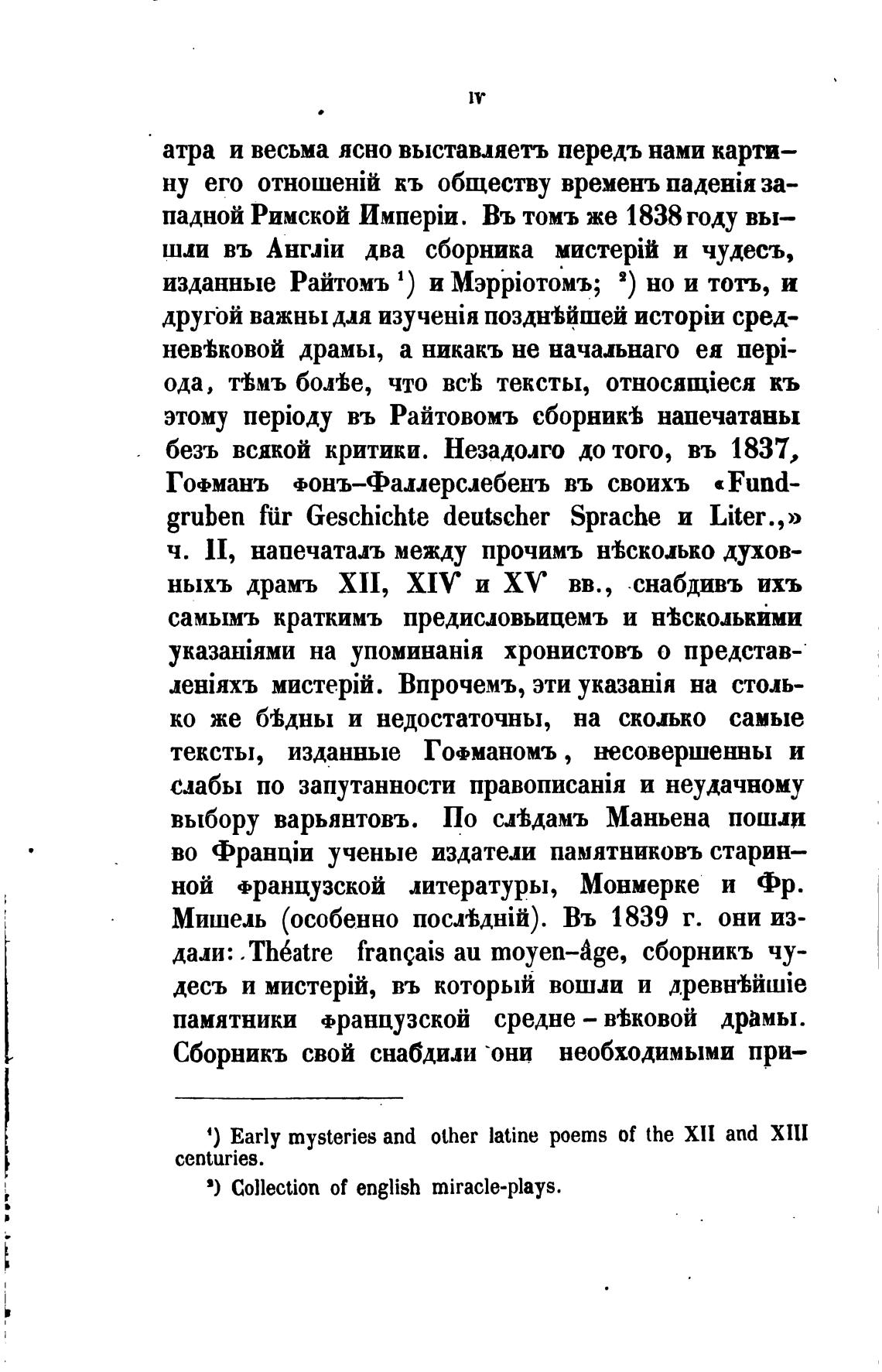 IV

атра и весьма ясно выставляетъ передъ нами картину его отношеній къ обществу временъ паденія западной Римской Имперіи. Въ томъ же 1838 году вышли въ Англіи два сборника мистерій и чудесъ, изданные Райтомъ $^1$) и Мэрріотомъ; $^2$) но и тотъ, и другой важны для изученія позднѣйшей исторіи средневѣковой драмы, а никакъ не начальнаго ея періода, тѣмъ болѣе, что всѣ тексты, относящіеся къ этому періоду въ Райтовомъ сборникѣ напечатаны безъ всякой критики. Незадолго до того, въ 1837, Гофманъ фонъ-Фаллерслебенъ въ своихъ «Fundgruben für Geschichte deutscher Sprache и Liter.,» ч. II, напечаталъ между прочимъ нѣсколько духовныхъ драмъ XII, XIV и XV вв., снабдивъ ихъ самымъ краткимъ предисловьицемъ и нѣсколькими указаніями на упоминанія хронистовъ о представленіяхъ мистерій. Впрочемъ, эти указанія на столько же бѣдны и недостаточны, на сколько самые тексты, изданные Гофманомъ, несовершенны и слабы по запутанности правописанія и неудачному выбору варьянтовъ. По слѣдамъ Маньена пошли во Франціи ученые издатели памятниковъ старинной французской литературы, Монмерке и Фр. Мишель (особенно послѣдній). Въ 1839 г. они издали: Théatre français au moyen-âge, сборникъ чудесъ и мистерій, въ который вошли и древнѣйшіе памятники французской средне-вѣковой драмы. Сборникъ свой снабдили они необходимыми при-

$^1$) Early mysteries and other latine poems of the XII and XIII centuries.

$^2$) Collection of english miracle-plays.